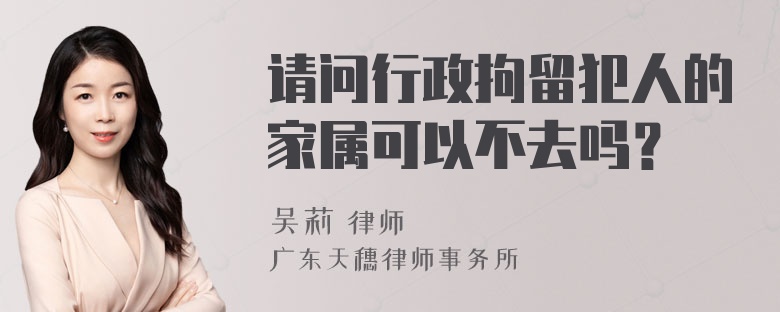 请问行政拘留犯人的家属可以不去吗？

吴莉 律师

广东天穗律师事务所